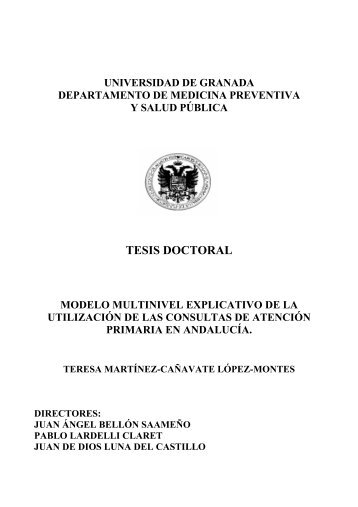 UNIVERSIDAD DE GRANADA
DEPARTAMENTO DE MEDICINA PREVENTIVA
Y SALUD PÚBLICA

TESIS DOCTORAL

MODELO MULTINIVEL EXPLICATIVO DE LA UTILIZACIÓN DE LAS CONSULTAS DE ATENCIÓN PRIMARIA EN ANDALUCÍA.

TERESA MARTÍNEZ-CAÑAVATE LÓPEZ-MONTES

DIRECTORES:
JUAN ÁNGEL BELLÓN SAAMEÑO
PABLO LARDELLI CLARET
JUAN DE DIOS LUNA DEL CASTILLO